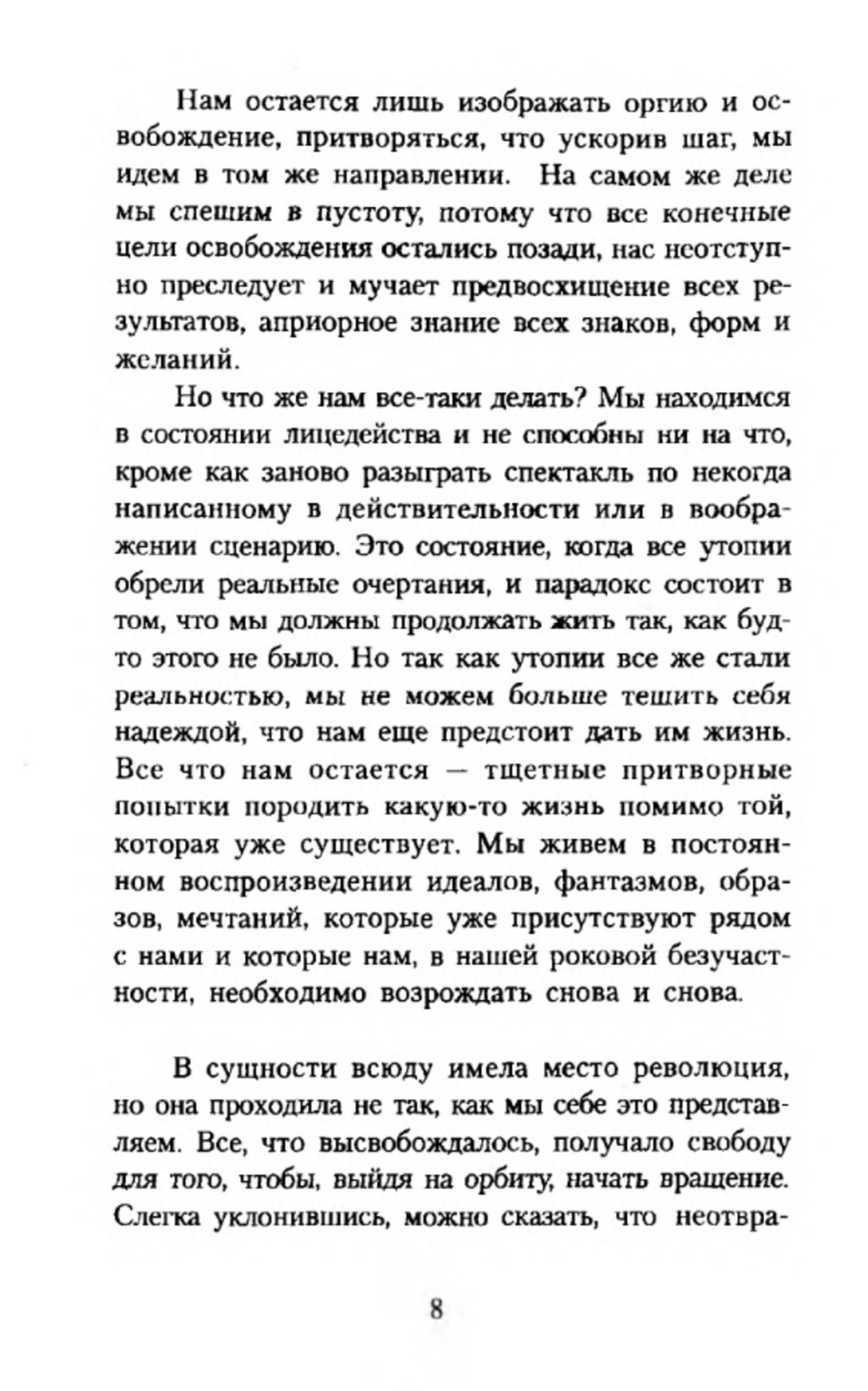 Нам остается лишь изображать оргию и освобождение, притворяться, что ускорив шаг, мы идем в том же направлении. На самом же деле мы спешим в пустоту, потому что все конечные цели освобождения остались позади, нас неотступно преследует и мучает предвосхищение всех результатов, априорное знание всех знаков, форм и желаний.

Но что же нам все-таки делать? Мы находимся в состоянии лицедейства и не способны ни на что, кроме как заново разыграть спектакль по некогда написанному в действительности или в воображении сценарию. Это состояние, когда все утопии обрели реальные очертания, и парадокс состоит в том, что мы должны продолжать жить так, как будто этого не было. Но так как утопии все же стали реальностью, мы не можем больше тешить себя надеждой, что нам еще предстоит дать им жизнь. Все что нам остается — тщетные притворные попытки породить какую-то жизнь помимо той, которая уже существует. Мы живем в постоянном воспроизведении идеалов, фантазмов, образов, мечтаний, которые уже присутствуют рядом с нами и которые нам, в нашей роковой безучастности, необходимо возрождать снова и снова.

В сущности всюду имела место революция, но она проходила не так, как мы себе это представляем. Все, что высвобождалось, получало свободу для того, чтобы, выйдя на орбиту, начать вращение. Слегка уклонившись, можно сказать, что неотвра-

8